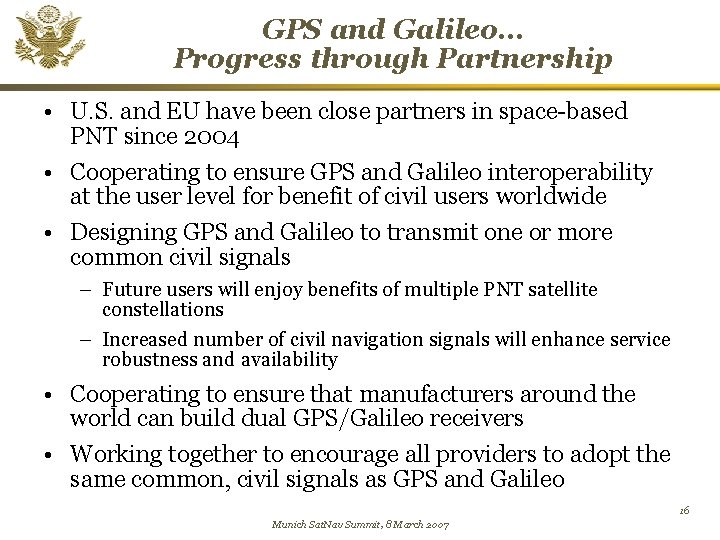 GPS and Galileo…
Progress through Partnership

• U.S. and EU have been close partners in space-based PNT since 2004

• Cooperating to ensure GPS and Galileo interoperability at the user level for benefit of civil users worldwide

• Designing GPS and Galileo to transmit one or more common civil signals

– Future users will enjoy benefits of multiple PNT satellite constellations

– Increased number of civil navigation signals will enhance service robustness and availability

• Cooperating to ensure that manufacturers around the world can build dual GPS/Galileo receivers

• Working together to encourage all providers to adopt the same common, civil signals as GPS and Galileo

16

Munich SatNav Summit, 8 March 2007